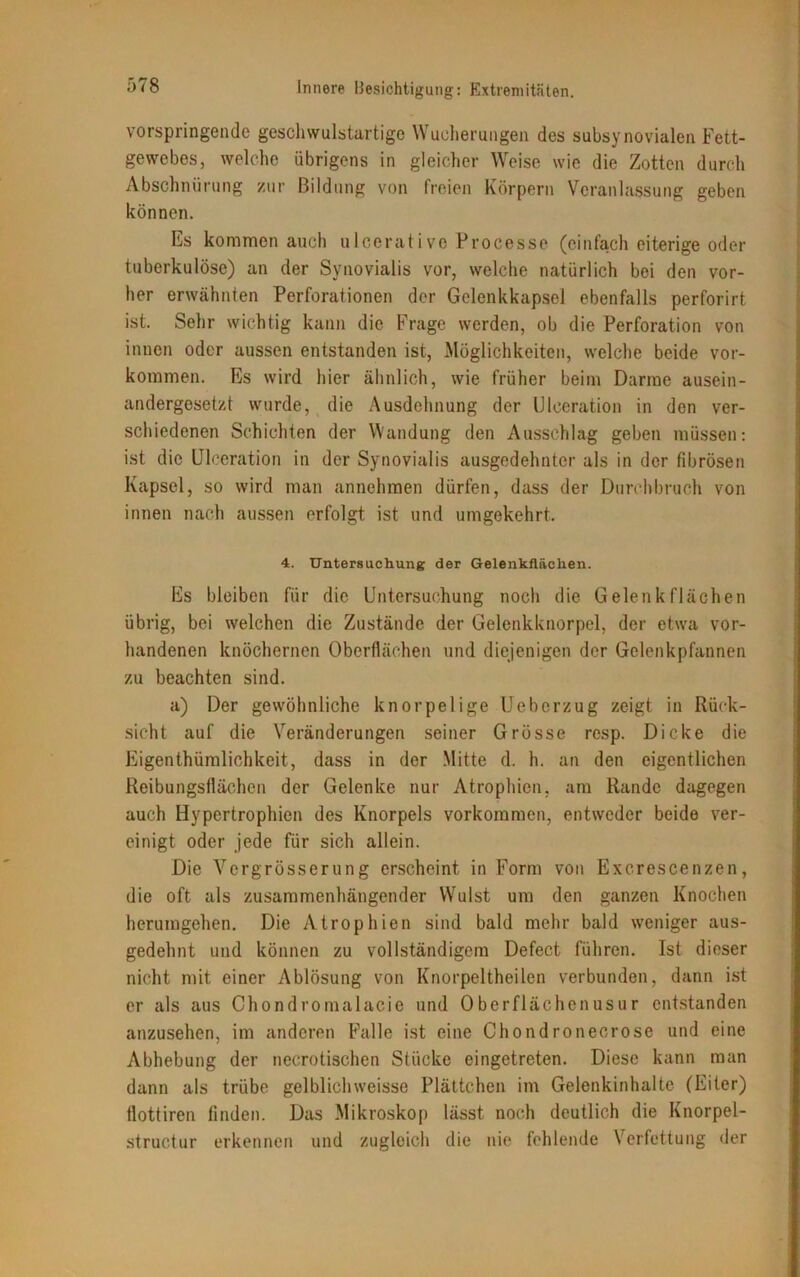 578 Innere Besichtigung: Extremitäten.

vorspringende geschwulstartige Wucherungen des subsynovialen Fettgewebes, welche übrigens in gleicher Weise wie die Zotten durch Abschnürung zur Bildung von freien Körpern Veranlassung geben können.

Es kommen auch ulcerative Processe (einfach eiterige oder tuberkulöse) an der Synovialis vor, welche natürlich bei den vorher erwähnten Perforationen der Gelenkkapsel ebenfalls perforirt ist. Sehr wichtig kann die Frage werden, ob die Perforation von innen oder aussen entstanden ist, Möglichkeiten, welche beide vorkommen. Es wird hier ähnlich, wie früher beim Darme auseinandergesetzt wurde, die Ausdehnung der Ulceration in den verschiedenen Schichten der Wandung den Ausschlag geben müssen: ist die Ulceration in der Synovialis ausgedehnter als in der fibrösen Kapsel, so wird man annehmen dürfen, dass der Durchbruch von innen nach aussen erfolgt ist und umgekehrt.

4. Untersuchung der Gelenkflächen.

Es bleiben für die Untersuchung noch die Gelenkflächen übrig, bei welchen die Zustände der Gelenkknorpel, der etwa vorhandenen knöchernen Oberflächen und diejenigen der Gelenkpfannen zu beachten sind.

a) Der gewöhnliche knorpelige Ueberzug zeigt in Rücksicht auf die Veränderungen seiner Grösse resp. Dicke die Eigenthümlichkeit, dass in der Mitte d. h. an den eigentlichen Reibungsflächen der Gelenke nur Atrophien, am Rande dagegen auch Hypertrophien des Knorpels vorkommen, entweder beide vereinigt oder jede für sich allein.

Die Vergrösserung erscheint in Form von Excrescenzen, die oft als zusammenhängender Wulst um den ganzen Knochen herumgehen. Die Atrophien sind bald mehr bald weniger ausgedehnt und können zu vollständigem Defect führen. Ist dieser nicht mit einer Ablösung von Knorpeltheilen verbunden, dann ist er als aus Chondromalacie und Oberflächenusur entstanden anzusehen, im anderen Falle ist eine Chondronecrose und eine Abhebung der necrotischen Stücke eingetreten. Diese kann man dann als trübe gelblichweisse Plättchen im Gelenkinhalte (Eiter) flottiren finden. Das Mikroskop lässt noch deutlich die Knorpelstructur erkennen und zugleich die nie fehlende Verfettung der